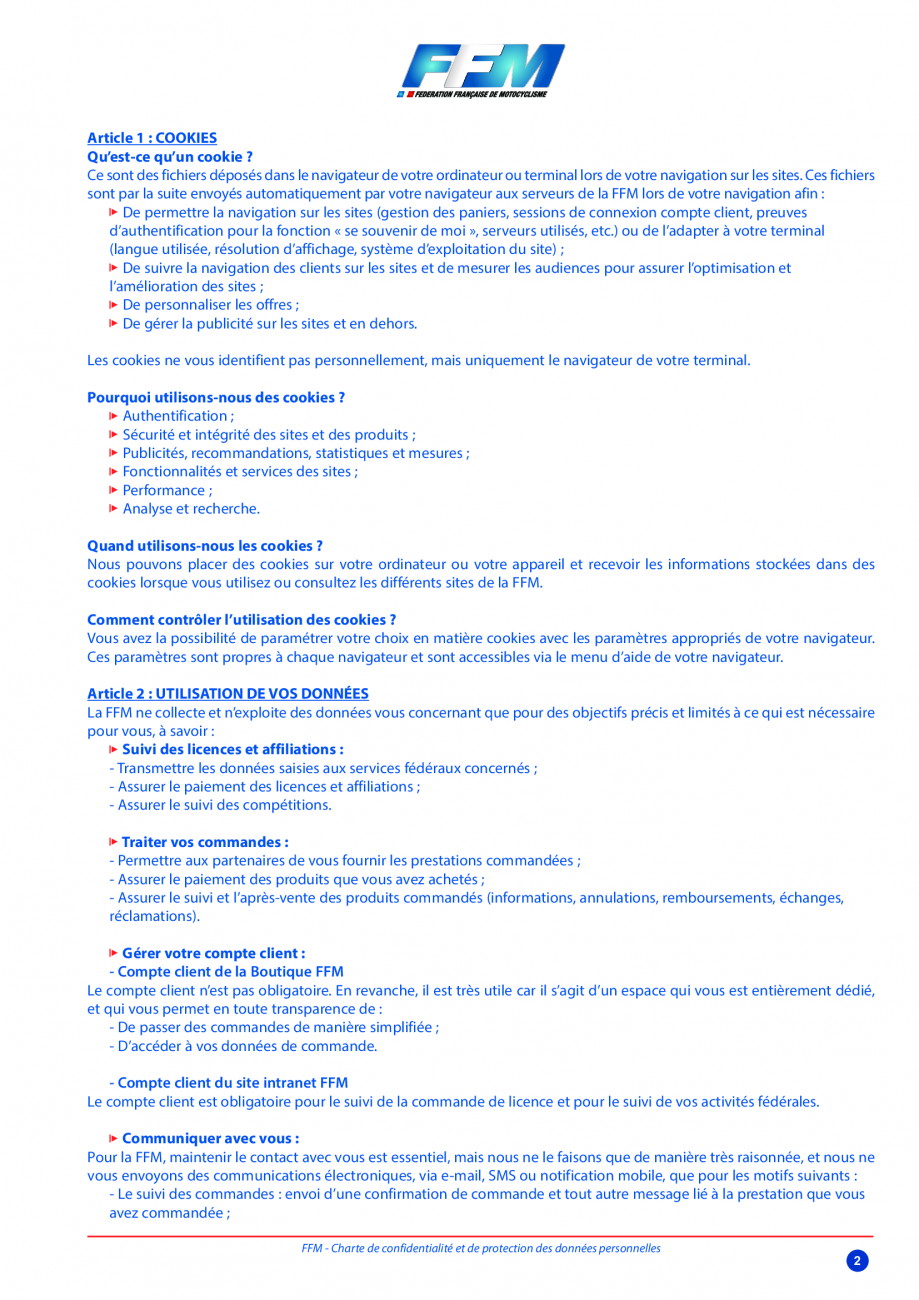 FFM
FEDERATION FRANÇAISE DE MOTOCYCLISME

Article 1 : COOKIES
Qu'est-ce qu'un cookie ?
Ce sont des fichiers déposés dans le navigateur de votre ordinateur ou terminal lors de votre navigation sur les sites. Ces fichiers sont par la suite envoyés automatiquement par votre navigateur aux serveurs de la FFM lors de votre navigation afin :
De permettre la navigation sur les sites (gestion des paniers, sessions de connexion compte client, preuves d'authentification pour la fonction « se souvenir de moi », serveurs utilisés, etc.) ou de l'adapter à votre terminal (langue utilisée, résolution d'affichage, système d'exploitation du site) ;
De suivre la navigation des clients sur les sites et de mesurer les audiences pour assurer l'optimisation et l'amélioration des sites ;
De personnaliser les offres ;
De gérer la publicité sur les sites et en dehors.

Les cookies ne vous identifient pas personnellement, mais uniquement le navigateur de votre terminal.

Pourquoi utilisons-nous des cookies ?
Authentification ;
Sécurité et intégrité des sites et des produits ;
Publicités, recommandations, statistiques et mesures ;
Fonctionnalités et services des sites ;
Performance ;
Analyse et recherche.

Quand utilisons-nous les cookies ?
Nous pouvons placer des cookies sur votre ordinateur ou votre appareil et recevoir les informations stockées dans des cookies lorsque vous utilisez ou consultez les différents sites de la FFM.

Comment contrôler l'utilisation des cookies ?
Vous avez la possibilité de paramétrer votre choix en matière cookies avec les paramètres appropriés de votre navigateur. Ces paramètres sont propres à chaque navigateur et sont accessibles via le menu d'aide de votre navigateur.

Article 2 : UTILISATION DE VOS DONNÉES
La FFM ne collecte et n'exploite des données vous concernant que pour des objectifs précis et limités à ce qui est nécessaire pour vous, à savoir :
Suivi des licences et affiliations :
- Transmettre les données saisies aux services fédéraux concernés ;
- Assurer le paiement des licences et affiliations ;
- Assurer le suivi des compétitions.

Traiter vos commandes :
- Permettre aux partenaires de vous fournir les prestations commandées ;
- Assurer le paiement des produits que vous avez achetés ;
- Assurer le suivi et l'après-vente des produits commandés (informations, annulations, remboursements, échanges, réclamations).

Gérer votre compte client :
- Compte client de la Boutique FFM
Le compte client n'est pas obligatoire. En revanche, il est très utile car il s'agit d'un espace qui vous est entièrement dédié, et qui vous permet en toute transparence de :
- De passer des commandes de manière simplifiée ;
- D'accéder à vos données de commande.

- Compte client du site intranet FFM
Le compte client est obligatoire pour le suivi de la commande de licence et pour le suivi de vos activités fédérales.

Communiquer avec vous :
Pour la FFM, maintenir le contact avec vous est essentiel, mais nous ne le faisons que de manière très raisonnée, et nous ne vous envoyons des communications électroniques, via e-mail, SMS ou notification mobile, que pour les motifs suivants :
- Le suivi des commandes : envoi d'une confirmation de commande et tout autre message lié à la prestation que vous avez commandée ;

FFM - Charte de confidentialité et de protection des données personnelles
2